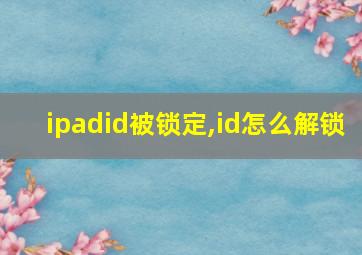 ipadid被锁定,id怎么解锁